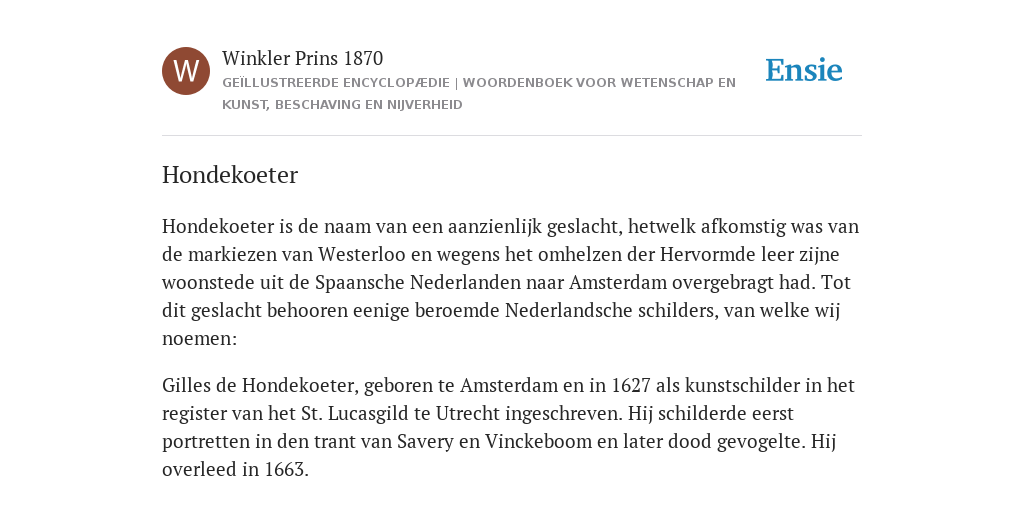 W

Winkler Prins 1870

GEÏLLUSTREERDE ENCYCLOPÆDIE | WOORDENBOEK VOOR WETENSCHAP EN KUNST, BESCHAVING EN NIJVERHEID

Ensie

Hondekoeter

Hondekoeter is de naam van een aanzienlijk geslacht, hetwelk afkomstig was van de markiezen van Westerloo en wegens het omhelzen der Hervormde leer zijne woonstede uit de Spaansche Nederlanden naar Amsterdam overgebragt had. Tot dit geslacht behooren eenige beroemde Nederlandsche schilders, van welke wij noemen:

Gilles de Hondekoeter, geboren te Amsterdam en in 1627 als kunstschilder in het register van het St. Lucasgild te Utrecht ingeschreven. Hij schilderde eerst portretten in den trant van Savery en Vinckeboom en later dood gevogelte. Hij overleed in 1663.